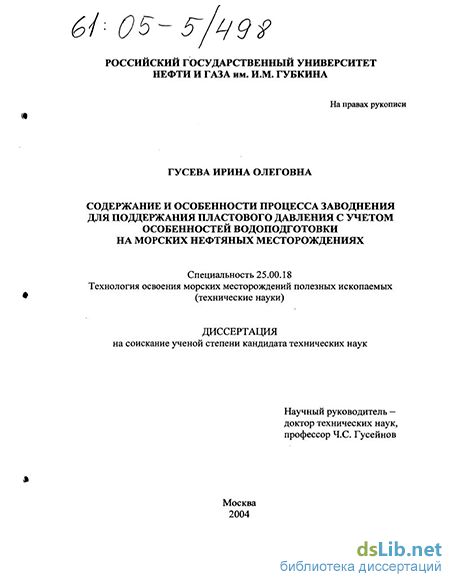 61:05-5/498

РОССИЙСКИЙ ГОСУДАРСТВЕННЫЙ УНИВЕРСИТЕТ НЕФТИ И ГАЗА им. И.М. ГУБКИНА

На правах рукописи

ГУСЕВА ИРИНА ОЛЕГОВНА

СОДЕРЖАНИЕ И ОСОБЕННОСТИ ПРОЦЕССА ЗАВОДНЕНИЯ ДЛЯ ПОДДЕРЖАНИЯ ПЛАСТОВОГО ДАВЛЕНИЯ С УЧЕТОМ ОСОБЕННОСТЕЙ ВОДОПОДГОТОВКИ НА МОРСКИХ НЕФТЯНЫХ МЕСТОРОЖДЕНИЯХ

Специальность 25.00.18
Технология освоения морских месторождений полезных ископаемых (технические науки)

ДИССЕРТАЦИЯ
на соискание ученой степени кандидата технических наук

Научный руководитель – доктор технических наук, профессор Ч.С. Гусейнов

Москва
2004

dsLib.net
библиотека диссертаций